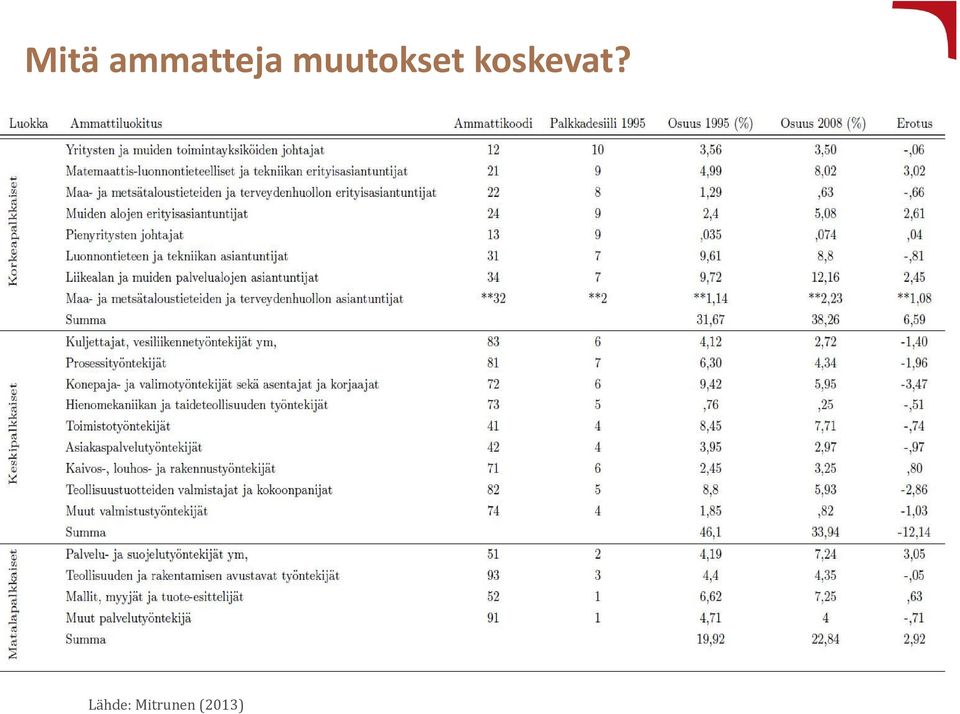 Mitä ammatteja muutokset koskevat?

| Luokka | Ammattiluokitus | Ammattikoodi | Palkkadesiili 1995 | Osuus 1995 (%) | Osuus 2008 (%) | Erotus |
|---|---|---|---|---|---|---|
| Korkeapalkkaiset | Yritysten ja muiden toimintayksiköiden johtajat | 12 | 10 | 3,56 | 3,50 | -,06 |
| | Matemaattis-luonnontieteelliset ja tekniikan erityisasiantuntijat | 21 | 9 | 4,99 | 8,02 | 3,02 |
| | Maa- ja metsätaloustieteiden ja terveydenhuollon erityisasiantuntijat | 22 | 8 | 1,29 | ,63 | -,66 |
| | Muiden alojen erityisasiantuntijat | 24 | 9 | 2,4 | 5,08 | 2,61 |
| | Pienyritysten johtajat | 13 | 9 | ,035 | ,074 | ,04 |
| | Luonnontieteen ja tekniikan asiantuntijat | 31 | 7 | 9,61 | 8,8 | -,81 |
| | Liikealan ja muiden palvelualojen asiantuntijat | 34 | 7 | 9,72 | 12,16 | 2,45 |
| | Maa- ja metsätaloustieteiden ja terveydenhuollon asiantuntijat | **32 | **2 | **1,14 | **2,23 | **1,08 |
| | Summa | | | 31,67 | 38,26 | 6,59 |
| Keskipalkkaiset | Kuljettajat, vesiliikennetyöntekijät ym, | 83 | 6 | 4,12 | 2,72 | -1,40 |
| | Prosessityöntekijät | 81 | 7 | 6,30 | 4,34 | -1,96 |
| | Konepaja- ja valimotyöntekijät sekä asentajat ja korjaajat | 72 | 6 | 9,42 | 5,95 | -3,47 |
| | Hienomekaniikan ja taideteollisuuden työntekijät | 73 | 5 | ,76 | ,25 | -,51 |
| | Toimistotyöntekijät | 41 | 4 | 8,45 | 7,71 | -,74 |
| | Asiakaspalvelutyöntekijät | 42 | 4 | 3,95 | 2,97 | -,97 |
| | Kaivos-, louhos- ja rakennustyöntekijät | 71 | 6 | 2,45 | 3,25 | ,80 |
| | Teollisuustuotteiden valmistajat ja kokoonpanijat | 82 | 5 | 8,8 | 5,93 | -2,86 |
| | Muut valmistustyöntekijät | 74 | 4 | 1,85 | ,82 | -1,03 |
| | Summa | | | 46,1 | 33,94 | -12,14 |
| Matalapalkkaiset | Palvelu- ja suojelutyöntekijät ym, | 51 | 2 | 4,19 | 7,24 | 3,05 |
| | Teollisuuden ja rakentamisen avustavat työntekijät | 93 | 3 | 4,4 | 4,35 | -,05 |
| | Mallit, myyjät ja tuote-esittelijät | 52 | 1 | 6,62 | 7,25 | ,63 |
| | Muut palvelutyöntekijä | 91 | 1 | 4,71 | 4 | -,71 |
| | Summa | | | 19,92 | 22,84 | 2,92 |

Lähde: Mitrunen (2013)